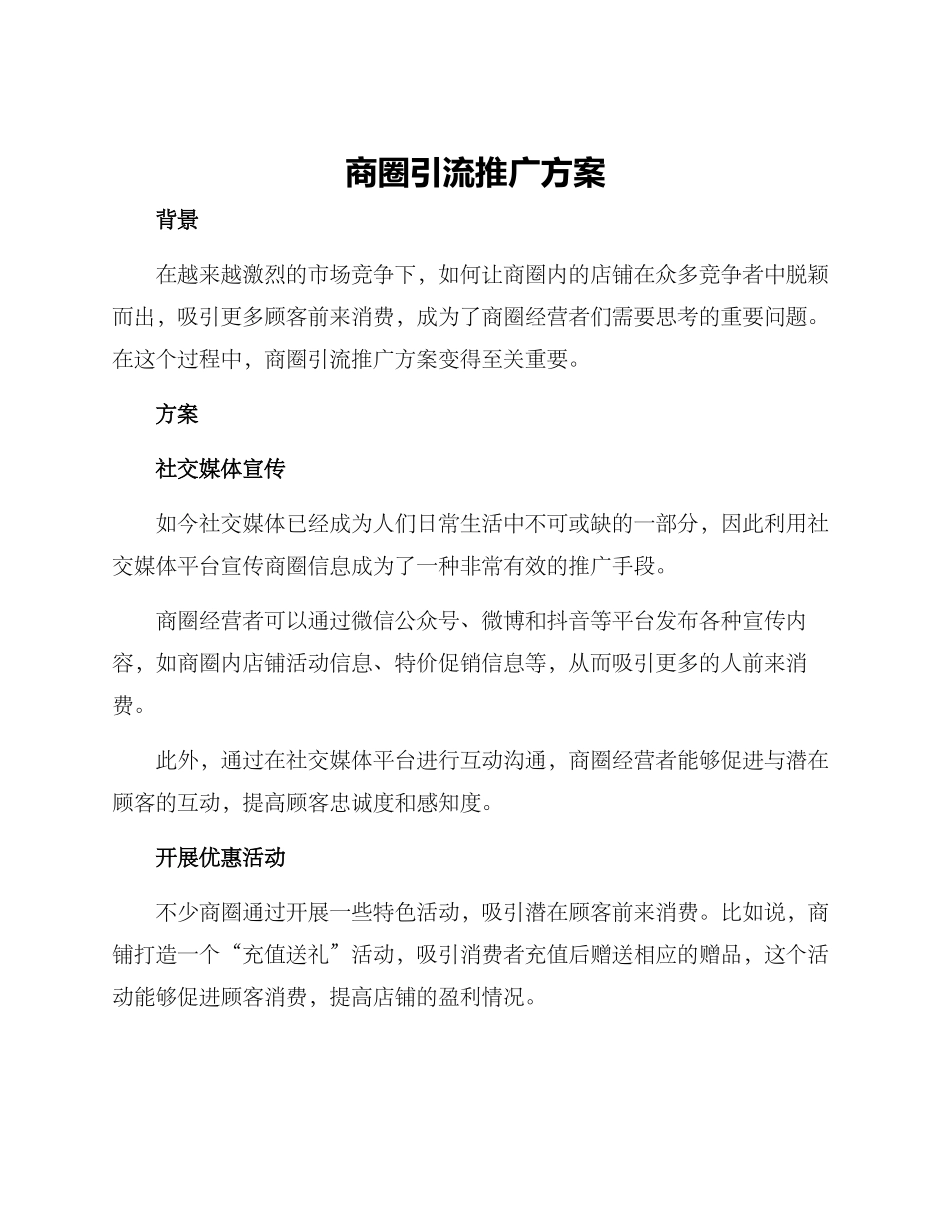 商圈引流推广方案

背景

在越来越激烈的市场竞争下，如何让商圈内的店铺在众多竞争者中脱颖而出，吸引更多顾客前来消费，成为了商圈经营者们需要思考的重要问题。在这个过程中，商圈引流推广方案变得至关重要。

方案

社交媒体宣传

如今社交媒体已经成为人们日常生活中不可或缺的一部分，因此利用社交媒体平台宣传商圈信息成为了一种非常有效的推广手段。

商圈经营者可以通过微信公众号、微博和抖音等平台发布各种宣传内容，如商圈内店铺活动信息、特价促销信息等，从而吸引更多的人前来消费。

此外，通过在社交媒体平台进行互动沟通，商圈经营者能够促进与潜在顾客的互动，提高顾客忠诚度和感知度。

开展优惠活动

不少商圈通过开展一些特色活动，吸引潜在顾客前来消费。比如说，商铺打造一个“充值送礼”活动，吸引消费者充值后赠送相应的赠品，这个活动能够促进顾客消费，提高店铺的盈利情况。